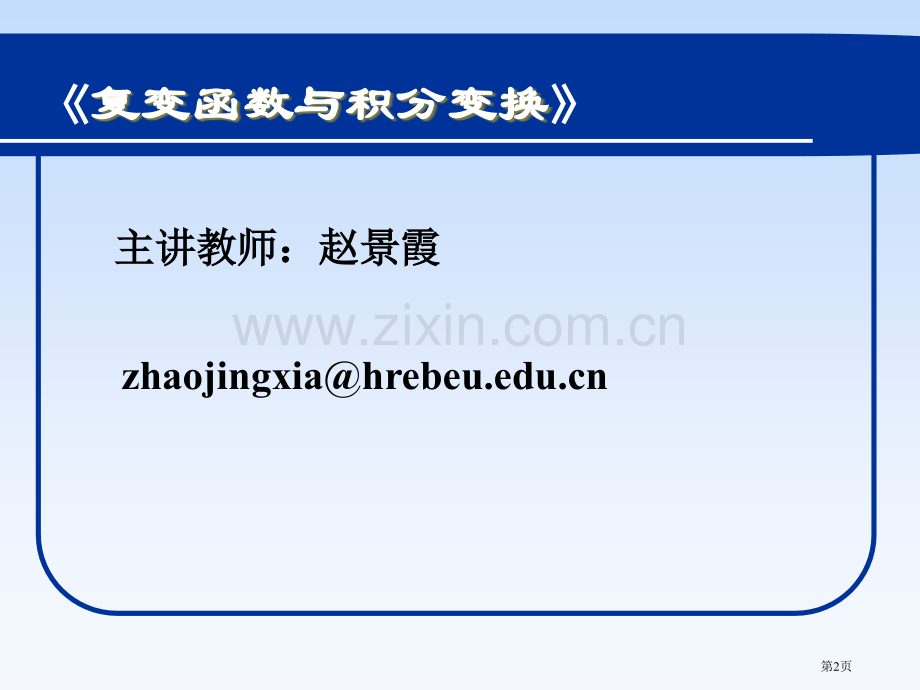 《复变函数与积分变换》

主讲教师：赵景霞

www.zixin.com.cn

zhaojingxia@hrebeu.edu.cn

第2页